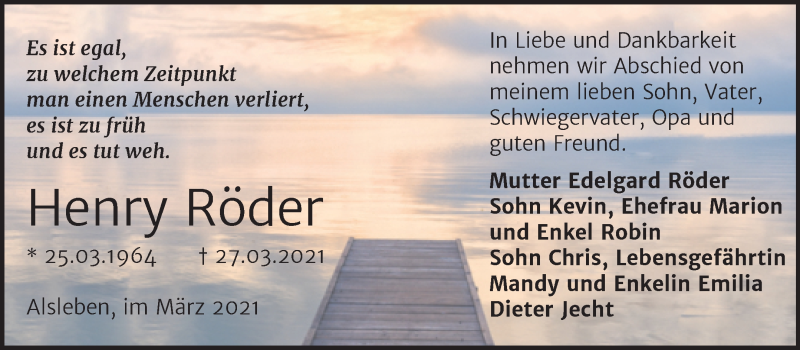 Es ist egal,
zu welchem Zeitpunkt
man einen Menschen verliert,
es ist zu früh
und es tut weh.

Henry Röder

* 25.03.1964 † 27.03.2021

Alsleben, im März 2021

In Liebe und Dankbarkeit nehmen wir Abschied von meinem lieben Sohn, Vater, Schwiegervater, Opa und guten Freund.

Mutter Edelgard Röder
Sohn Kevin, Ehefrau Marion
und Enkel Robin
Sohn Chris, Lebensgefährtin
Mandy und Enkelin Emilia
Dieter Jecht